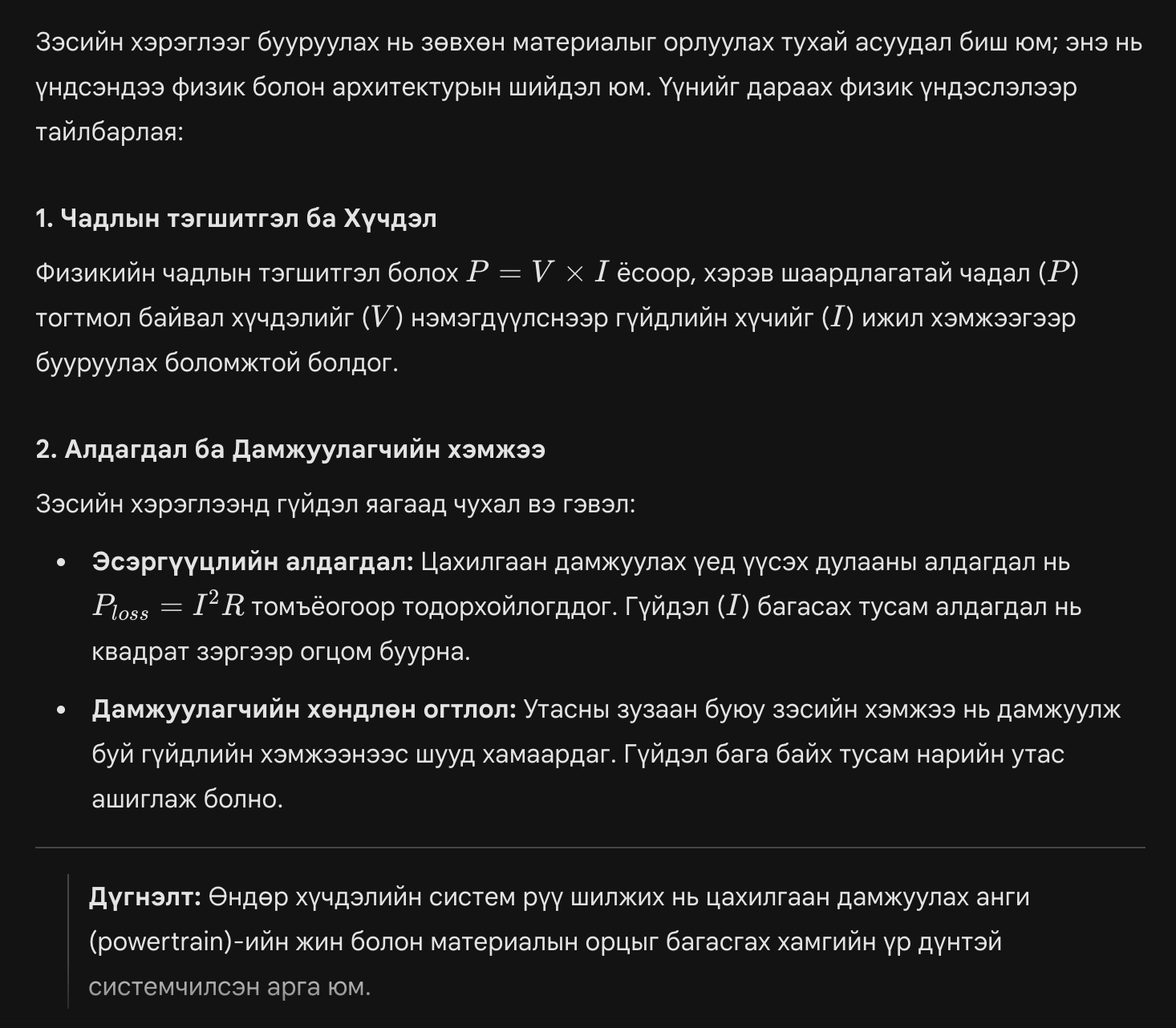 Зэсийн хэрэглээг бууруулах нь зөвхөн материалыг орлуулах тухай асуудал биш юм; энэ нь үндсэндээ физик болон архитектурын шийдэл юм. Үүнийг дараах физик үндэслэлээр тайлбарлая:

1. Чадлын тэгшитгэл ба Хүчдэл

Физикийн чадлын тэгшитгэл болох $P = V \times I$ ёсоор, хэрэв шаардлагатай чадал ($P$) тогтмол байвал хүчдэлийг ($V$) нэмэгдүүлснээр гүйдлийн хүчийг ($I$) ижил хэмжээгээр бууруулах боломжтой болдог.

2. Алдагдал ба Дамжуулагчийн хэмжээ

Зэсийн хэрэглээнд гүйдэл яагаад чухал вэ гэвэл:

• Эсэргүүцлийн алдагдал: Цахилгаан дамжуулах үед үүсэх дулааны алдагдал нь $P_{loss} = I^2R$ томъёогоор тодорхойлогддог. Гүйдэл ($I$) багасах тусам алдагдал нь квадрат зэргээр огцом буурна.

• Дамжуулагчийн хөндлөн огтлол: Утасны зузаан буюу зэсийн хэмжээ нь дамжуулж буй гүйдлийн хэмжээнээс шууд хамаардаг. Гүйдэл бага байх тусам нарийн утас ашиглаж болно.

Дүгнэлт: Өндөр хүчдэлийн систем рүү шилжих нь цахилгаан дамжуулах анги (powertrain)-ийн жин болон материалын орцыг багасгах хамгийн үр дүнтэй системчилсэн арга юм.